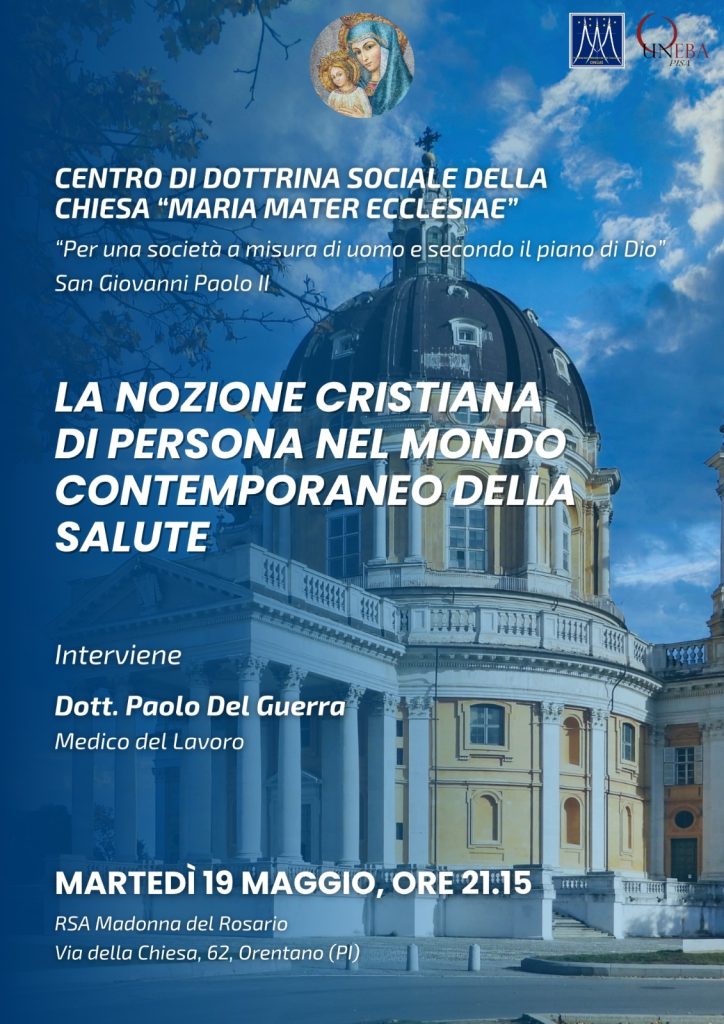 UNEBA
PISA

CENTRO DI DOTTRINA SOCIALE DELLA CHIESA "MARIA MATER ECCLESIAE"

"Per una società a misura di uomo e secondo il piano di Dio"
San Giovanni Paolo II

LA NOZIONE CRISTIANA DI PERSONA NEL MONDO CONTEMPORANEO DELLA SALUTE

Interviene

Dott. Paolo Del Guerra
Medico del Lavoro

MARTEDÌ 19 MAGGIO, ORE 21.15
RSA Madonna del Rosario
Via della Chiesa, 62, Orentano (PI)